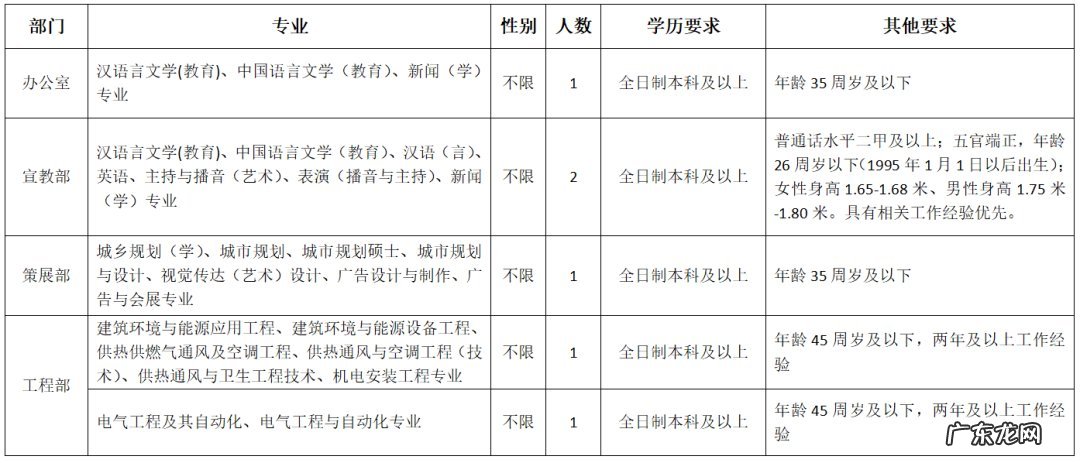 | 部门 | 专业 | 性别 | 人数 | 学历要求 | 其他要求 |
|---|---|---|---|---|---|
| 办公室 | 汉语言文学(教育)、中国语言文学（教育）、新闻（学）专业 | 不限 | 1 | 全日制本科及以上 | 年龄 35 周岁及以下 |
| 宣教部 | 汉语言文学(教育)、中国语言文学（教育）、汉语（言）、英语、主持与播音（艺术）、表演（播音与主持）、新闻（学）专业 | 不限 | 2 | 全日制本科及以上 | 普通话水平二甲及以上；五官端正，年龄 26 周岁以下(1995 年 1 月 1 日以后出生)；女性身高 1.65-1.68 米、男性身高 1.75 米-1.80 米。具有相关工作经验优先。 |
| 策展部 | 城乡规划（学）、城市规划、城市规划硕士、城市规划与设计、视觉传达（艺术）设计、广告设计与制作、广告与会展专业 | 不限 | 1 | 全日制本科及以上 | 年龄 35 周岁及以下 |
| 工程部 | 建筑环境与能源应用工程、建筑环境与能源设备工程、供热供燃气通风及空调工程、供热通风与空调工程（技术）、供热通风与卫生工程技术、机电安装工程专业 | 不限 | 1 | 全日制本科及以上 | 年龄 45 周岁及以下，两年及以上工作经验 |
| | 电气工程及其自动化、电气工程与自动化专业 | 不限 | 1 | 全日制本科及以上 | 年龄 45 周岁及以下，两年及以上工作经验 |

广东龙网